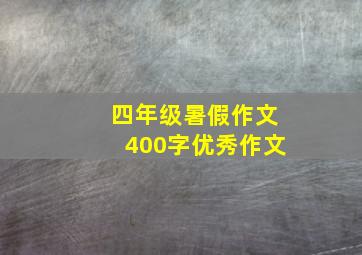 四年级暑假作文
400字优秀作文